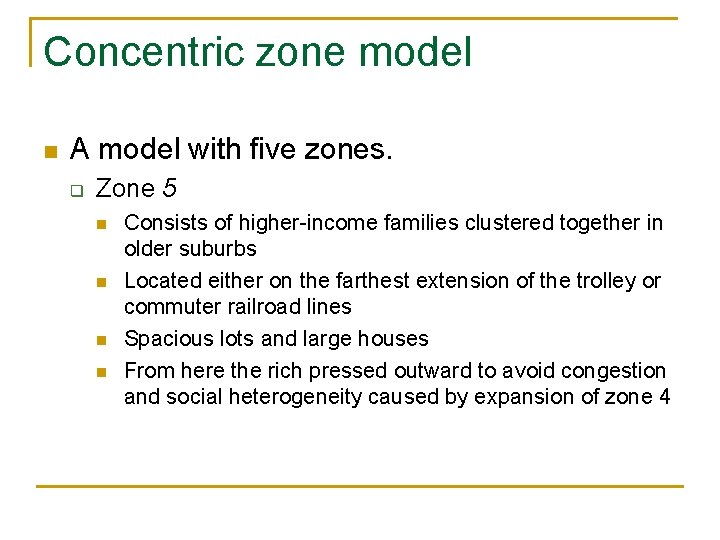 Concentric zone model

A model with five zones.

Zone 5

Consists of higher-income families clustered together in older suburbs

Located either on the farthest extension of the trolley or commuter railroad lines

Spacious lots and large houses

From here the rich pressed outward to avoid congestion and social heterogeneity caused by expansion of zone 4